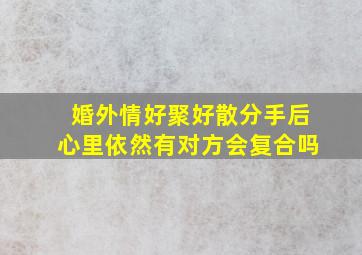 婚外情好聚好散分手后
心里依然有对方会复合吗